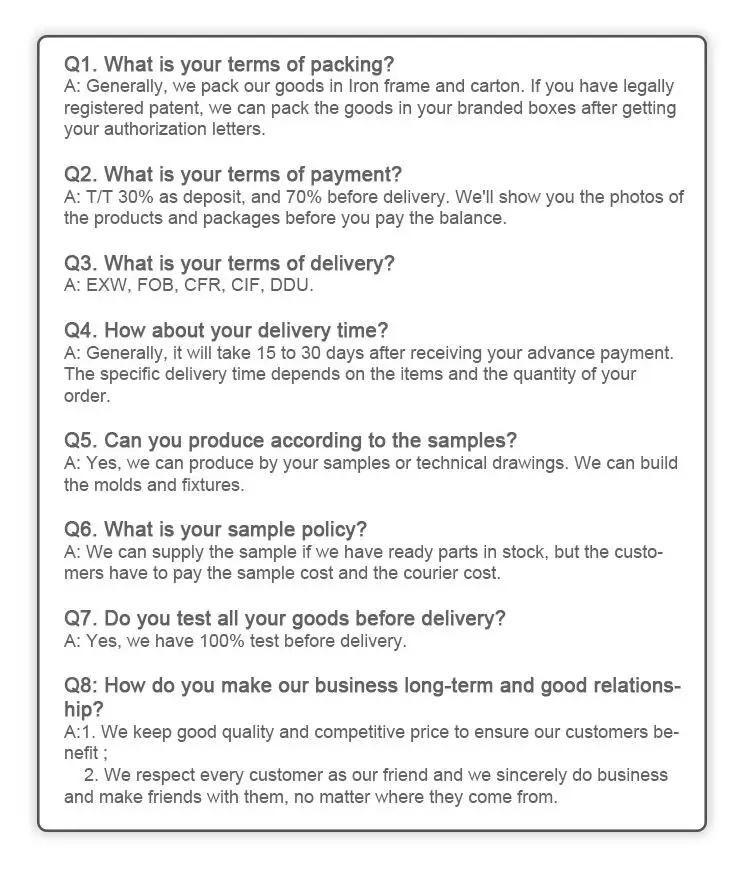 Q1. What is your terms of packing?
A: Generally, we pack our goods in Iron frame and carton. If you have legally registered patent, we can pack the goods in your branded boxes after getting your authorization letters.

Q2. What is your terms of payment?
A: T/T 30% as deposit, and 70% before delivery. We'll show you the photos of the products and packages before you pay the balance.

Q3. What is your terms of delivery?
A: EXW, FOB, CFR, CIF, DDU.

Q4. How about your delivery time?
A: Generally, it will take 15 to 30 days after receiving your advance payment. The specific delivery time depends on the items and the quantity of your order.

Q5. Can you produce according to the samples?
A: Yes, we can produce by your samples or technical drawings. We can build the molds and fixtures.

Q6. What is your sample policy?
A: We can supply the sample if we have ready parts in stock, but the customers have to pay the sample cost and the courier cost.

Q7. Do you test all your goods before delivery?
A: Yes, we have 100% test before delivery.

Q8: How do you make our business long-term and good relationship?
A:1. We keep good quality and competitive price to ensure our customers benefit ;
2. We respect every customer as our friend and we sincerely do business and make friends with them, no matter where they come from.